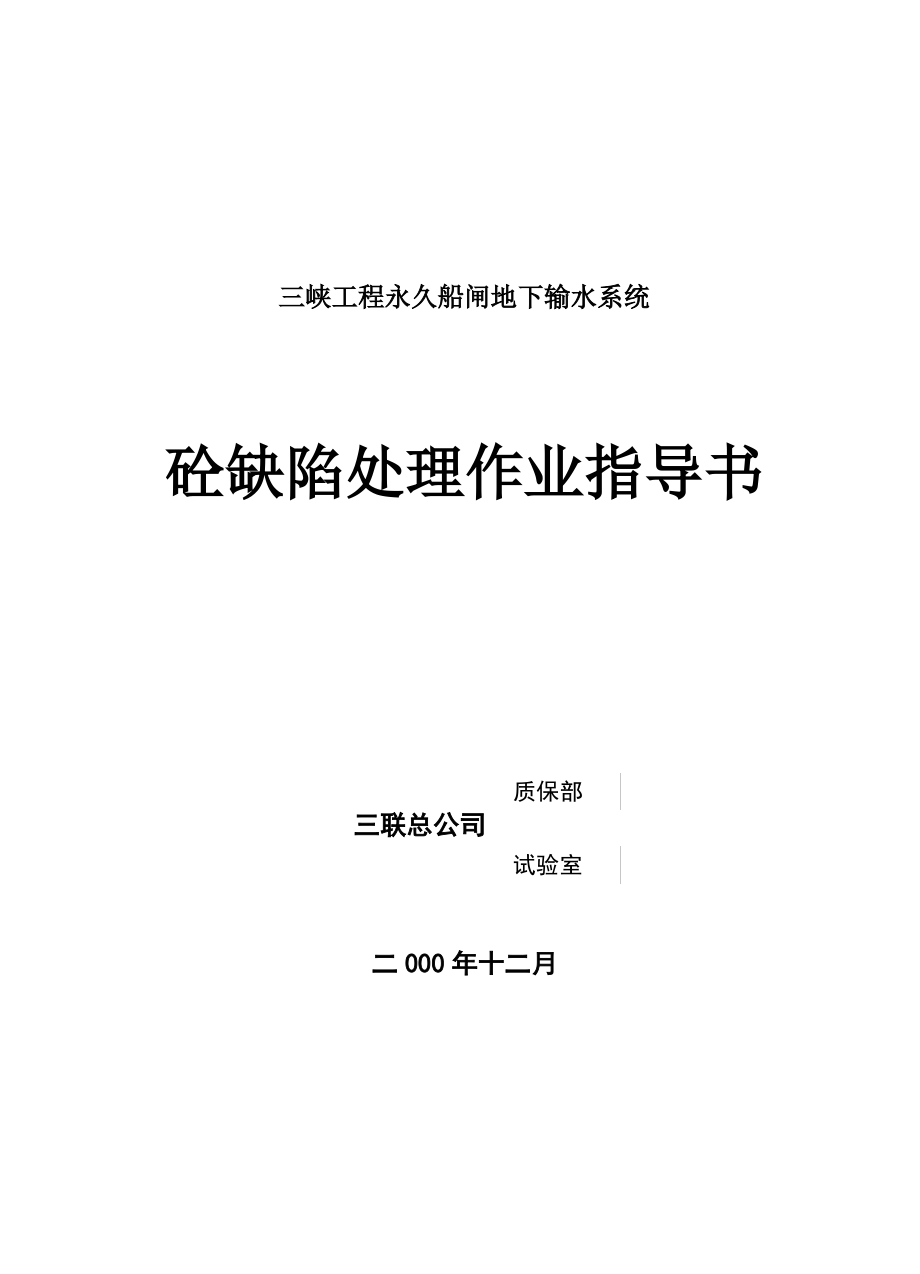 三峡工程永久船闸地下输水系统

砼缺陷处理作业指导书

质保部
三联总公司
试验室

二 000 年十二月